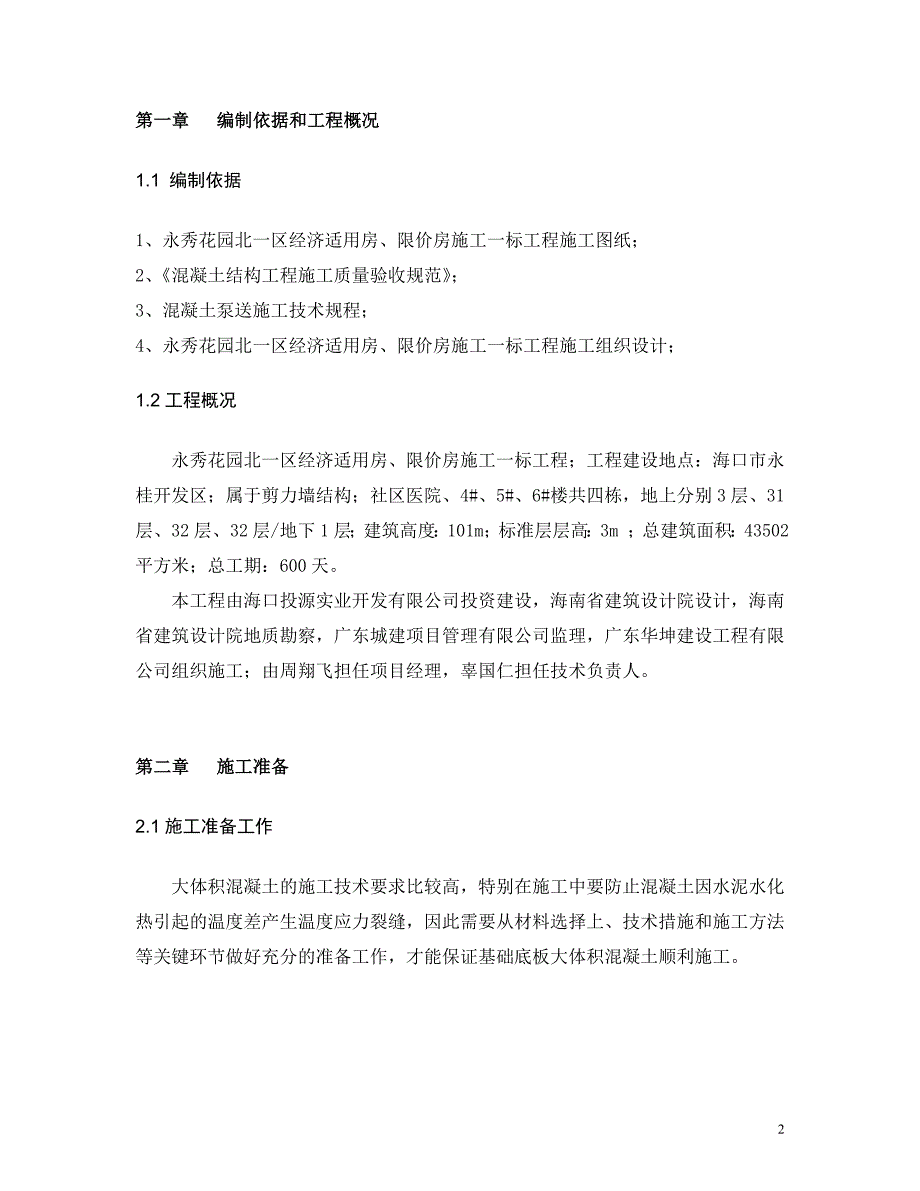 第一章　编制依据和工程概况

1.1 编制依据

1、永秀花园北一区经济适用房、限价房施工一标工程施工图纸；

2、《混凝土结构工程施工质量验收规范》；

3、混凝土泵送施工技术规程；

4、永秀花园北一区经济适用房、限价房施工一标工程施工组织设计；

1.2 工程概况

永秀花园北一区经济适用房、限价房施工一标工程；工程建设地点：海口市永桂开发区；属于剪力墙结构；社区医院、4#、5#、6#楼共四栋，地上分别 3 层、31 层、32 层、32 层/地下 1 层；建筑高度：101m；标准层层高：3m ；总建筑面积：43502 平方米；总工期：600 天。

本工程由海口投源实业开发有限公司投资建设，海南省建筑设计院设计，海南省建筑设计院地质勘察，广东城建项目管理有限公司监理，广东华坤建设工程有限公司组织施工；由周翔飞担任项目经理，辜国仁担任技术负责人。

第二章　施工准备

2.1 施工准备工作

大体积混凝土的施工技术要求比较高，特别在施工中要防止混凝土因水泥水化热引起的温度差产生温度应力裂缝，因此需要从材料选择上、技术措施和施工方法等关键环节做好充分的准备工作，才能保证基础底板大体积混凝土顺利施工。

2